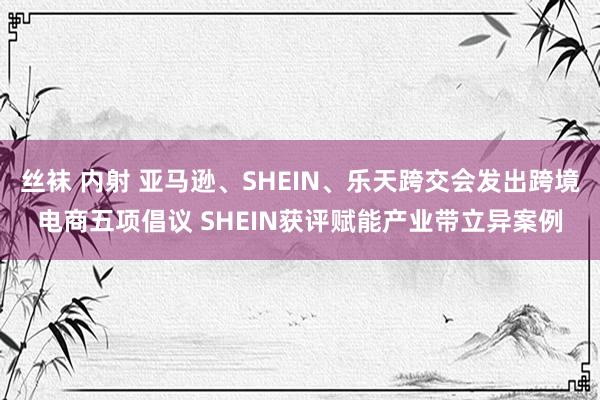 丝袜 内射 亚马逊、SHEIN、乐天跨交会发出跨境电商五项倡议 SHEIN获评赋能产业带立异案例